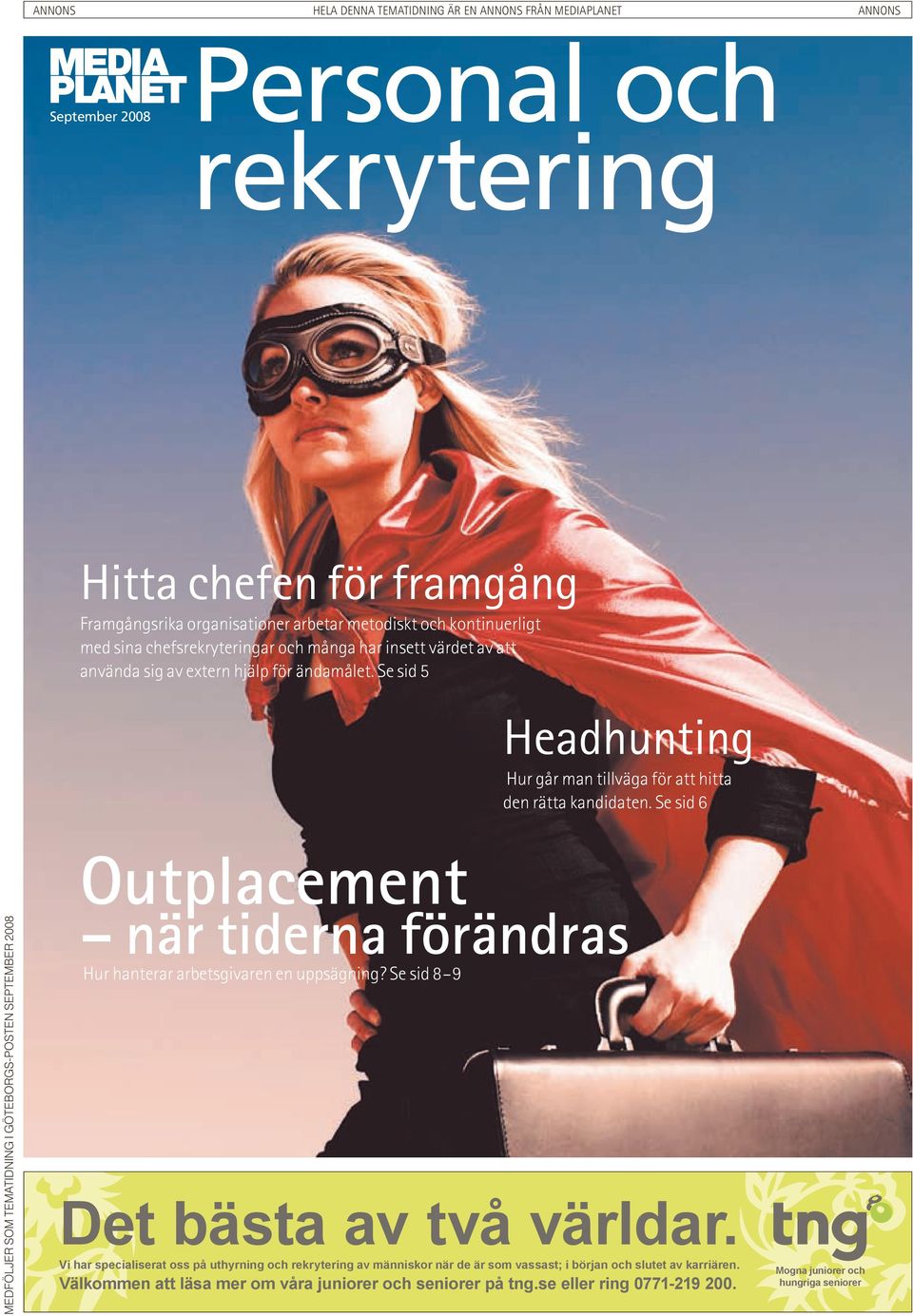 ANNONS HELA DENNA TEMATIDNING ÄR EN ANNONS FRÅN MEDIAPLANET ANNONS

MEDIA PLANET
September 2008

Personal och rekrytering

Hitta chefen för framgång
Framgångsrika organisationer arbetar metodiskt och kontinuerligt med sina chefsrekryteringar och många har insett värdet av att använda sig av extern hjälp för ändamålet. Se sid 5

Headhunting
Hur går man tillväga för att hitta den rätta kandidaten. Se sid 6

Outplacement – när tiderna förändras
Hur hanterar arbetsgivaren en uppsägning? Se sid 8–9

MEDFÖLJER SOM TEMATIDNING I GÖTEBORGS-POSTEN SEPTEMBER 2008

Det bästa av två världar.
Vi har specialiserat oss på uthyrning och rekrytering av människor när de är som vassast; i början och slutet av karriären.
Välkommen att läsa mer om våra juniorer och seniorer på tng.se eller ring 0771-219 200.

tng
Mogna juniorer och hungriga seniorer